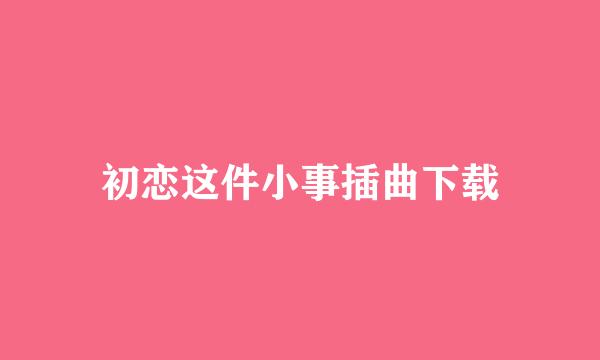 初恋这件小事插曲下载